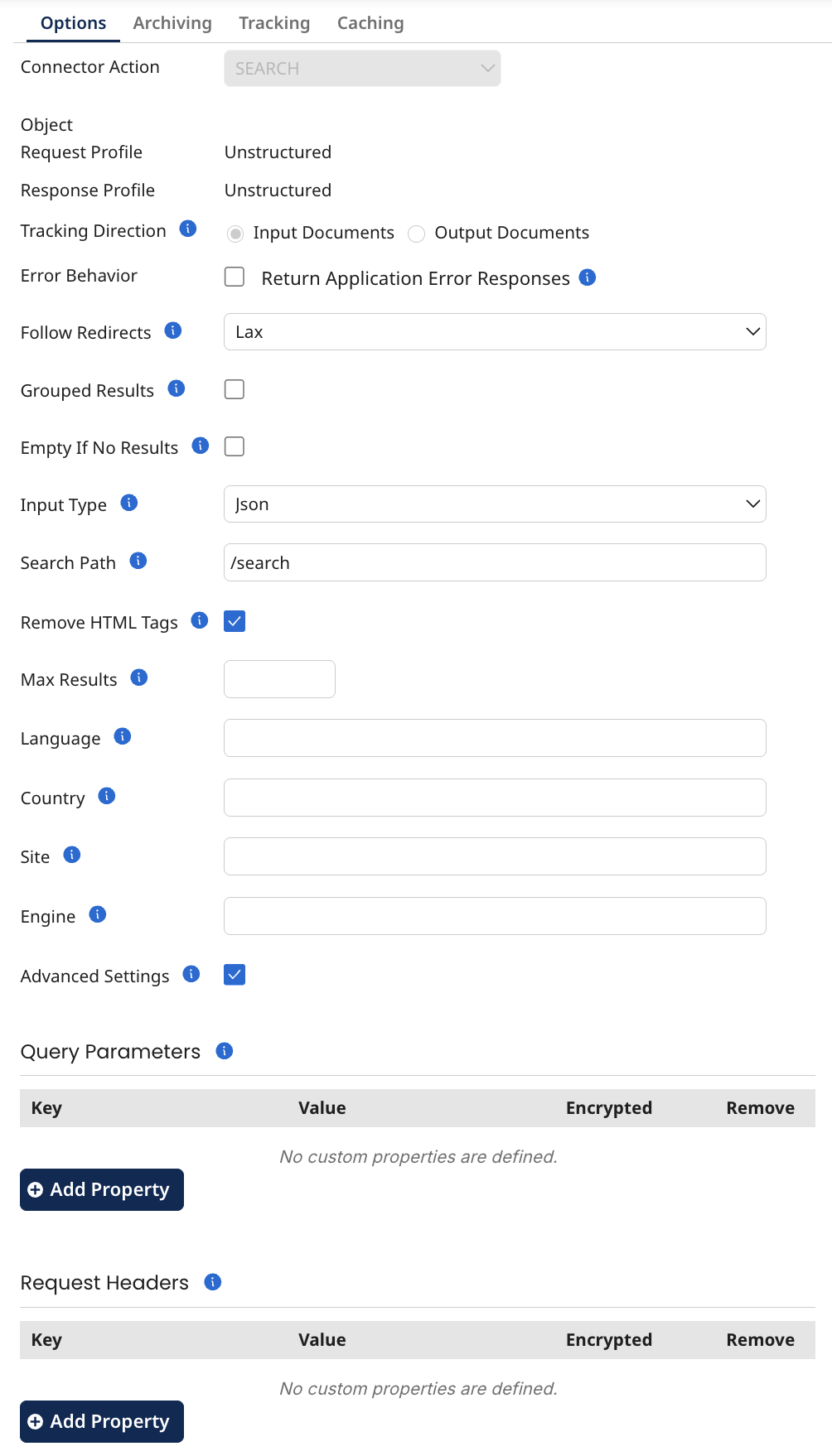 Options Archiving Tracking Caching

Connector Action SEARCH

Object

Request Profile Unstructured

Response Profile Unstructured

Tracking Direction Input Documents Output Documents

Error Behavior Return Application Error Responses

Follow Redirects Lax

Grouped Results

Empty If No Results

Input Type Json

Search Path /search

Remove HTML Tags

Max Results

Language

Country

Site

Engine

Advanced Settings

Query Parameters

| Key | Value | Encrypted | Remove |
|---|---|---|---|

No custom properties are defined.

Add Property

Request Headers

| Key | Value | Encrypted | Remove |
|---|---|---|---|

No custom properties are defined.

Add Property